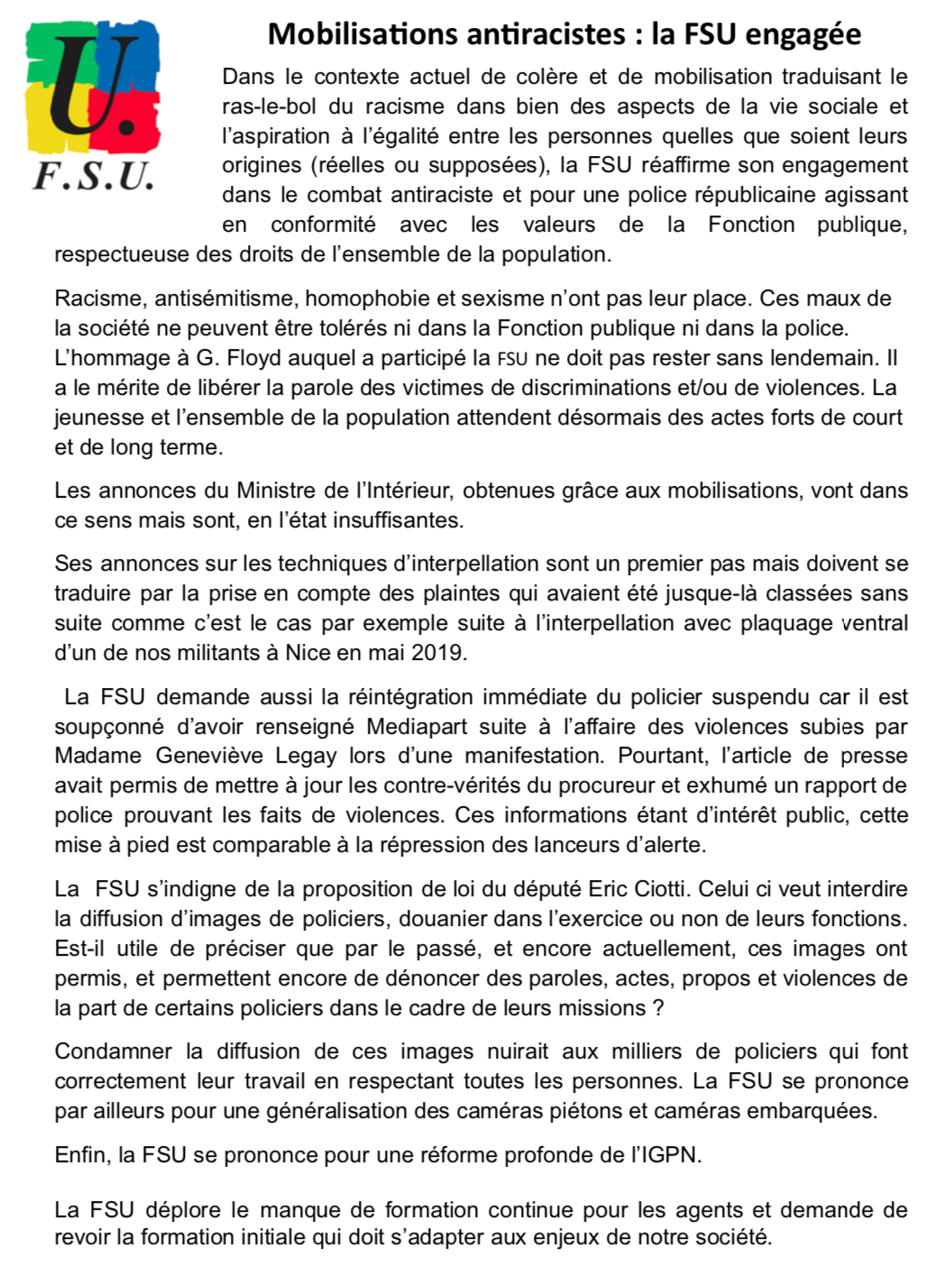 U.
F.S.U.

Mobilisations antiracistes : la FSU engagée

Dans le contexte actuel de colère et de mobilisation traduisant le ras-le-bol du racisme dans bien des aspects de la vie sociale et l'aspiration à l'égalité entre les personnes quelles que soient leurs origines (réelles ou supposées), la FSU réaffirme son engagement dans le combat antiraciste et pour une police républicaine agissant en conformité avec les valeurs de la Fonction publique, respectueuse des droits de l'ensemble de la population.

Racisme, antisémitisme, homophobie et sexisme n'ont pas leur place. Ces maux de la société ne peuvent être tolérés ni dans la Fonction publique ni dans la police. L'hommage à G. Floyd auquel a participé la FSU ne doit pas rester sans lendemain. Il a le mérite de libérer la parole des victimes de discriminations et/ou de violences. La jeunesse et l'ensemble de la population attendent désormais des actes forts de court et de long terme.

Les annonces du Ministre de l'Intérieur, obtenues grâce aux mobilisations, vont dans ce sens mais sont, en l'état insuffisantes.

Ses annonces sur les techniques d'interpellation sont un premier pas mais doivent se traduire par la prise en compte des plaintes qui avaient été jusque-là classées sans suite comme c'est le cas par exemple suite à l'interpellation avec plaquage ventral d'un de nos militants à Nice en mai 2019.

La FSU demande aussi la réintégration immédiate du policier suspendu car il est soupçonné d'avoir renseigné Mediapart suite à l'affaire des violences subies par Madame Geneviève Legay lors d'une manifestation. Pourtant, l'article de presse avait permis de mettre à jour les contre-vérités du procureur et exhumé un rapport de police prouvant les faits de violences. Ces informations étant d'intérêt public, cette mise à pied est comparable à la répression des lanceurs d'alerte.

La FSU s'indigne de la proposition de loi du député Eric Ciotti. Celui ci veut interdire la diffusion d'images de policiers, douanier dans l'exercice ou non de leurs fonctions. Est-il utile de préciser que par le passé, et encore actuellement, ces images ont permis, et permettent encore de dénoncer des paroles, actes, propos et violences de la part de certains policiers dans le cadre de leurs missions ?

Condamner la diffusion de ces images nuirait aux milliers de policiers qui font correctement leur travail en respectant toutes les personnes. La FSU se prononce par ailleurs pour une généralisation des caméras piétons et caméras embarquées.

Enfin, la FSU se prononce pour une réforme profonde de l'IGPN.

La FSU déplore le manque de formation continue pour les agents et demande de revoir la formation initiale qui doit s'adapter aux enjeux de notre société.